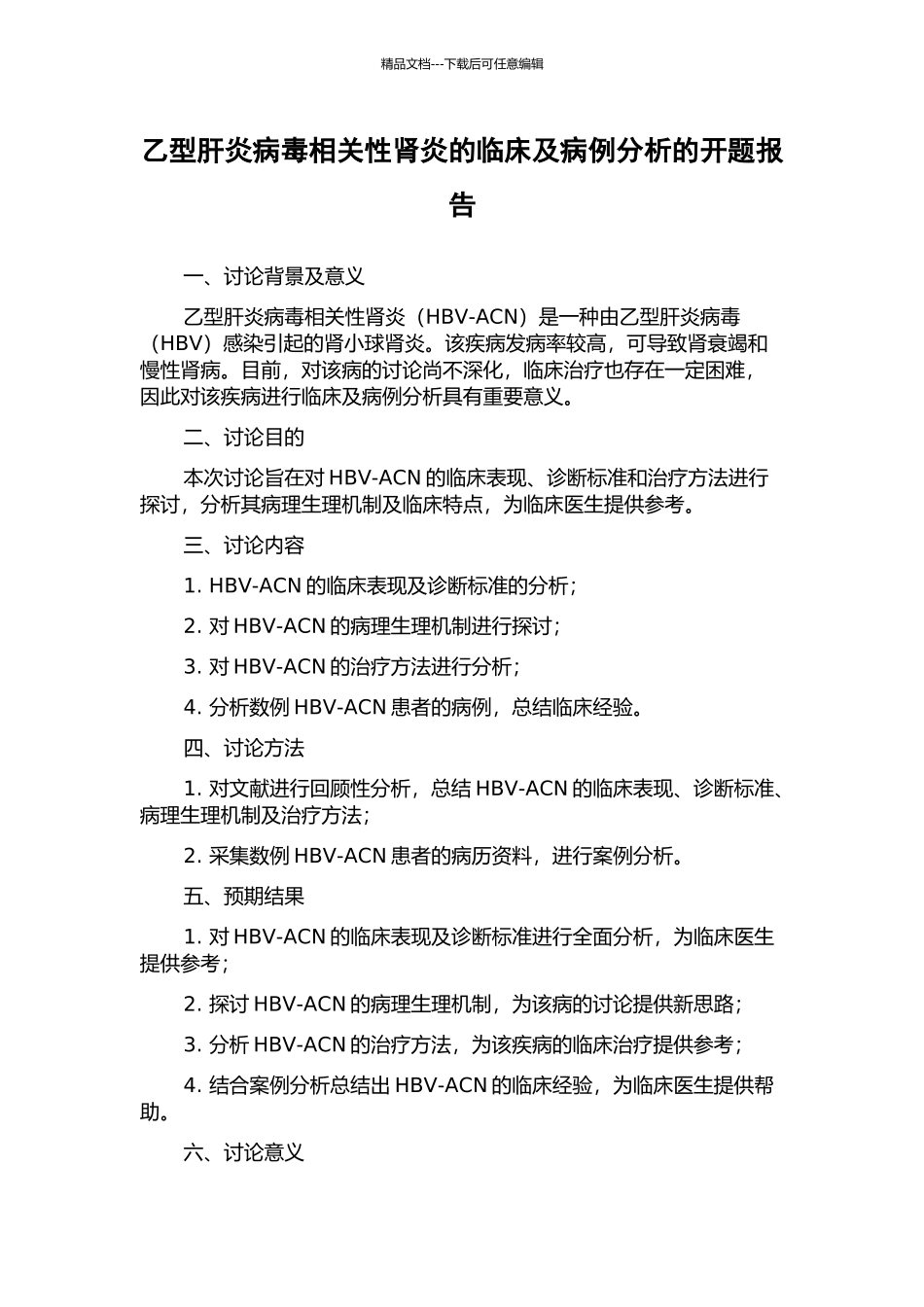 精品文档---下载后可任意编辑

乙型肝炎病毒相关性肾炎的临床及病例分析的开题报告

一、讨论背景及意义

乙型肝炎病毒相关性肾炎（HBV-ACN）是一种由乙型肝炎病毒（HBV）感染引起的肾小球肾炎。该疾病发病率较高，可导致肾衰竭和慢性肾病。目前，对该病的讨论尚不深化，临床治疗也存在一定困难，因此对该疾病进行临床及病例分析具有重要意义。

二、讨论目的

本次讨论旨在对 HBV-ACN 的临床表现、诊断标准和治疗方法进行探讨，分析其病理生理机制及临床特点，为临床医生提供参考。

三、讨论内容

1. HBV-ACN 的临床表现及诊断标准的分析；

2. 对 HBV-ACN 的病理生理机制进行探讨；

3. 对 HBV-ACN 的治疗方法进行分析；

4. 分析数例 HBV-ACN 患者的病例，总结临床经验。

四、讨论方法

1. 对文献进行回顾性分析，总结 HBV-ACN 的临床表现、诊断标准、病理生理机制及治疗方法；

2. 采集数例 HBV-ACN 患者的病历资料，进行案例分析。

五、预期结果

1. 对 HBV-ACN 的临床表现及诊断标准进行全面分析，为临床医生提供参考；

2. 探讨 HBV-ACN 的病理生理机制，为该病的讨论提供新思路；

3. 分析 HBV-ACN 的治疗方法，为该疾病的临床治疗提供参考；

4. 结合案例分析总结出 HBV-ACN 的临床经验，为临床医生提供帮助。

六、讨论意义